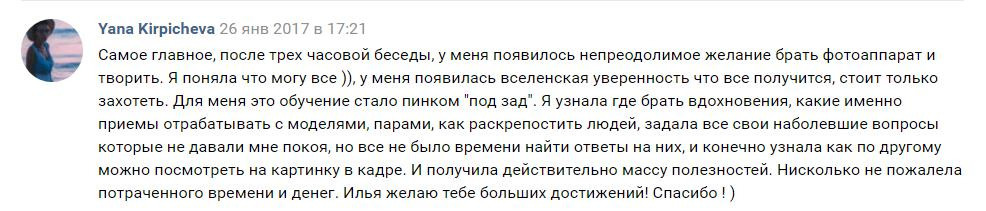 Yana Kirpicheva 26 янв 2017 в 17:21

Самое главное, после трех часовой беседы, у меня появилось непреодолимое желание брать фотоаппарат и творить. Я поняла что могу все )), у меня появилась вселенская уверенность что все получится, стоит только захотеть. Для меня это обучение стало пинком "под зад". Я узнала где брать вдохновения, какие именно приемы отрабатывать с моделями, парами, как раскрепостить людей, задала все свои наболевшие вопросы которые не давали мне покоя, но все не было времени найти ответы на них, и конечно узнала как по другому можно посмотреть на картинку в кадре. И получила действительно массу полезностей. Нисколько не пожалела потраченного времени и денег. Илья желаю тебе больших достижений! Спасибо ! )